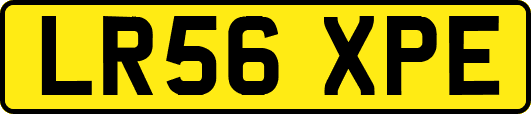 LR56 XPE